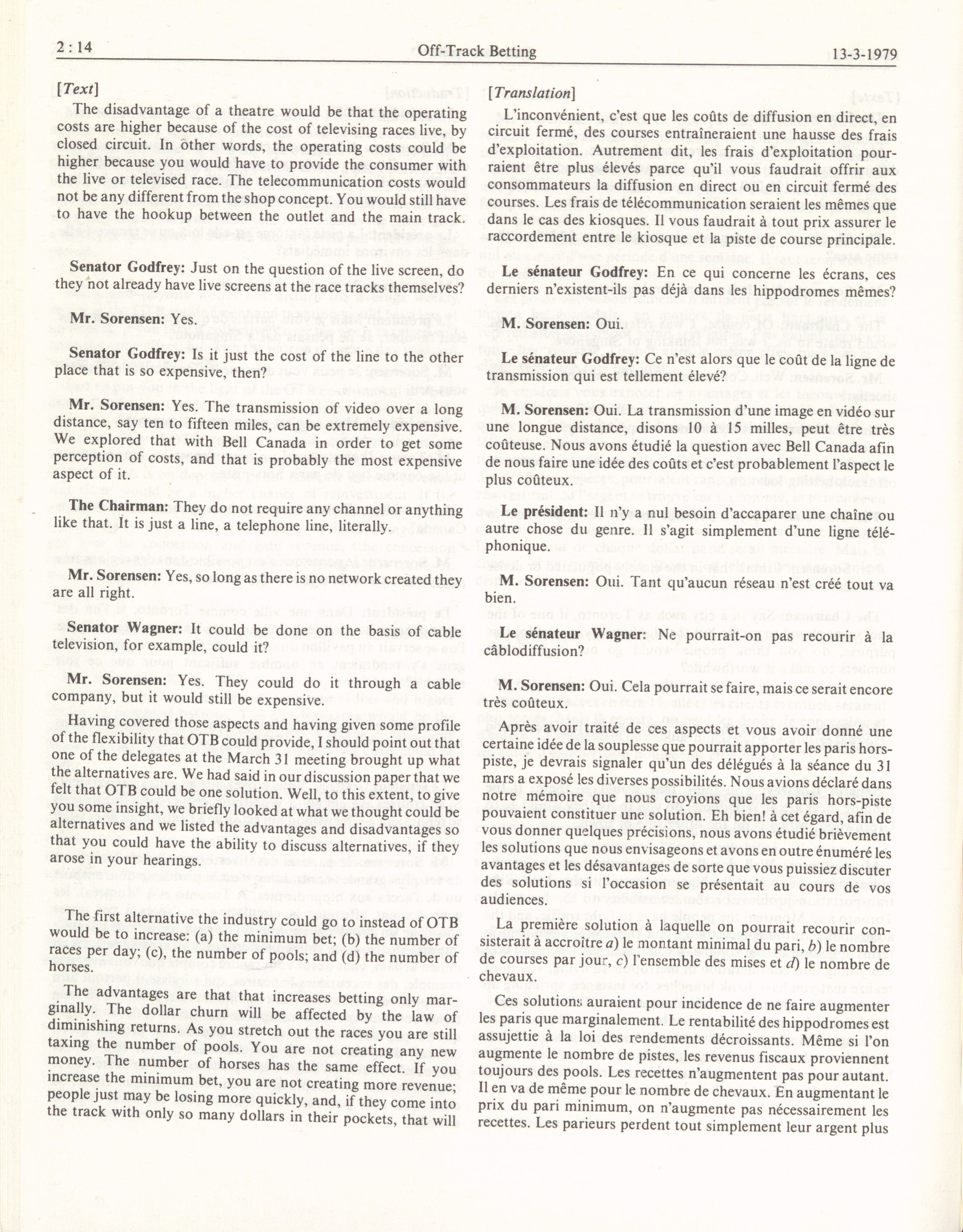 2 : 14	Off-Track Betting	13-3-1979

[Text]

The disadvantage of a theatre would be that the operating costs are higher because of the cost of televising races live, by closed circuit. In other words, the operating costs could be higher because you would have to provide the consumer with the live or televised race. The telecommunication costs would not be any different from the shop concept. You would still have to have the hookup between the outlet and the main track.

Senator Godfrey: Just on the question of the live screen, do they not already have live screens at the race tracks themselves?

Mr. Sorensen: Yes.

Senator Godfrey: Is it just the cost of the line to the other place that is so expensive, then?

Mr. Sorensen: Yes. The transmission of video over a long distance, say ten to fifteen miles, can be extremely expensive. We explored that with Bell Canada in order to get some perception of costs, and that is probably the most expensive aspect of it.

The Chairman: They do not require any channel or anything like that. It is just a line, a telephone line, literally.

Mr. Sorensen: Yes, so long as there is no network created they are all right.

Senator Wagner: It could be done on the basis of cable television, for example, could it?

Mr. Sorensen: Yes. They could do it through a cable company, but it would still be expensive.

Having covered those aspects and having given some profile of the flexibility that OTB could provide, I should point out that one of the delegates at the March 31 meeting brought up what the alternatives are. We had said in our discussion paper that we felt that OTB could be one solution. Well, to this extent, to give you some insight, we briefly looked at what we thought could be alternatives and we listed the advantages and disadvantages so that you could have the ability to discuss alternatives, if they arose in your hearings.

The first alternative the industry could go to instead of OTB would be to increase: (a) the minimum bet; (b) the number of races per day; (c), the number of pools; and (d) the number of horses.

The advantages are that that increases betting only marginally. The dollar churn will be affected by the law of diminishing returns. As you stretch out the races you are still taxing the number of pools. You are not creating any new money. The number of horses has the same effect. If you increase the minimum bet, you are not creating more revenue; people just may be losing more quickly, and, if they come into the track with only so many dollars in their pockets, that will

[Translation]

L'inconvénient, c'est que les coûts de diffusion en direct, en circuit fermé, des courses entraîneraient une hausse des frais d'exploitation. Autrement dit, les frais d'exploitation pourraient être plus élevés parce qu'il vous faudrait offrir aux consommateurs la diffusion en direct ou en circuit fermé des courses. Les frais de télécommunication seraient les mêmes que dans le cas des kiosques. Il vous faudrait à tout prix assurer le raccordement entre le kiosque et la piste de course principale.

Le sénateur Godfrey: En ce qui concerne les écrans, ces derniers n'existent-ils pas déjà dans les hippodromes mêmes?

M. Sorensen: Oui.

Le sénateur Godfrey: Ce n'est alors que le coût de la ligne de transmission qui est tellement élevé?

M. Sorensen: Oui. La transmission d'une image en vidéo sur une longue distance, disons 10 à 15 milles, peut être très coûteuse. Nous avons étudié la question avec Bell Canada afin de nous faire une idée des coûts et c'est probablement l'aspect le plus coûteux.

Le président: Il n'y a nul besoin d'accaparer une chaîne ou autre chose du genre. Il s'agit simplement d'une ligne téléphonique.

M. Sorensen: Oui. Tant qu'aucun réseau n'est créé tout va bien.

Le sénateur Wagner: Ne pourrait-on pas recourir à la câblodiffusion?

M. Sorensen: Oui. Cela pourrait se faire, mais ce serait encore très coûteux.

Après avoir traité de ces aspects et vous avoir donné une certaine idée de la souplesse que pourrait apporter les paris hors-piste, je devrais signaler qu'un des délégués à la séance du 31 mars a exposé les diverses possibilités. Nous avions déclaré dans notre mémoire que nous croyions que les paris hors-piste pouvaient constituer une solution. Eh bien! à cet égard, afin de vous donner quelques précisions, nous avons étudié brièvement les solutions que nous envisageons et avons en outre énuméré les avantages et les désavantages de sorte que vous puissiez discuter des solutions si l'occasion se présentait au cours de vos audiences.

La première solution à laquelle on pourrait recourir consisterait à accroître a) le montant minimal du pari, b) le nombre de courses par jour, c) l'ensemble des mises et d) le nombre de chevaux.

Ces solutions auraient pour incidence de ne faire augmenter les paris que marginalement. Le rentabilité des hippodromes est assujettie à la loi des rendements décroissants. Même si l'on augmente le nombre de pistes, les revenus fiscaux proviennent toujours des pools. Les recettes n'augmentent pas pour autant. Il en va de même pour le nombre de chevaux. En augmentant le prix du pari minimum, on n'augmente pas nécessairement les recettes. Les parieurs perdent tout simplement leur argent plus